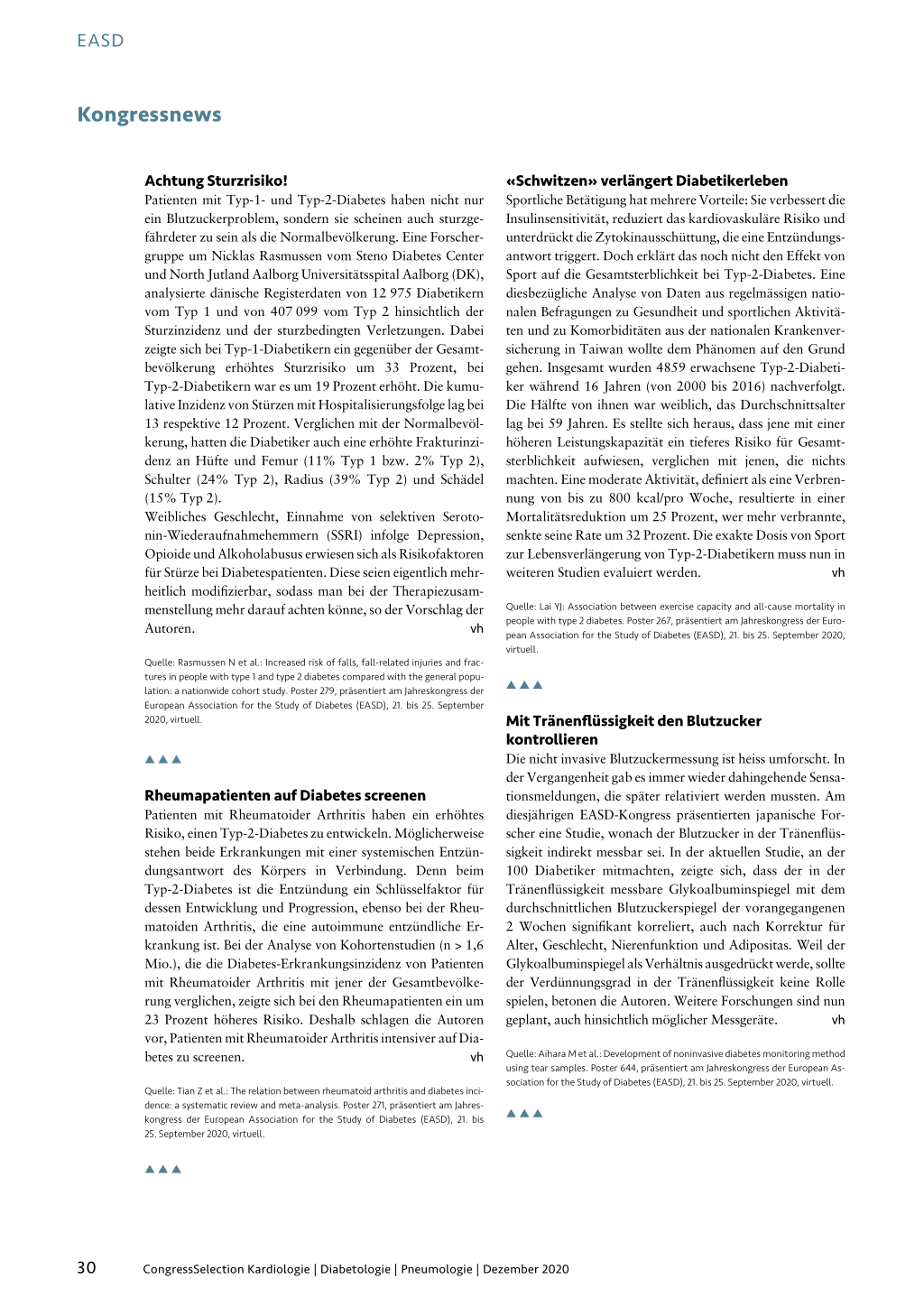 EASD

Kongressnews

Achtung Sturzrisiko!

Patienten mit Typ-1- und Typ-2-Diabetes haben nicht nur ein Blutzuckerproblem, sondern sie scheinen auch sturzgefährdeter zu sein als die Normalbevölkerung. Eine Forschergruppe um Nicklas Rasmussen vom Steno Diabetes Center und North Jutland Aalborg Universitätsspital Aalborg (DK), analysierte dänische Registerdaten von 12 975 Diabetikern vom Typ 1 und von 407 099 vom Typ 2 hinsichtlich der Sturzinzidenz und der sturzbedingten Verletzungen. Dabei zeigte sich bei Typ-1-Diabetikern ein gegenüber der Gesamtbevölkerung erhöhtes Sturzrisiko um 33 Prozent, bei Typ-2-Diabetikern war es um 19 Prozent erhöht. Die kumulative Inzidenz von Stürzen mit Hospitalisierungsfolge lag bei 13 respektive 12 Prozent. Verglichen mit der Normalbevölkerung, hatten die Diabetiker auch eine erhöhte Frakturinzidenz an Hüfte und Femur (11% Typ 1 bzw. 2% Typ 2), Schulter (24% Typ 2), Radius (39% Typ 2) und Schädel (15% Typ 2).

Weibliches Geschlecht, Einnahme von selektiven Serotonin-Wiederaufnahmehemmern (SSRI) infolge Depression, Opioide und Alkoholabusus erwiesen sich als Risikofaktoren für Stürze bei Diabetespatienten. Diese seien eigentlich mehrheitlich modifizierbar, sodass man bei der Therapiezusammenstellung mehr darauf achten könne, so der Vorschlag der Autoren. vh

Quelle: Rasmussen N et al.: Increased risk of falls, fall-related injuries and fractures in people with type 1 and type 2 diabetes compared with the general population: a nationwide cohort study. Poster 279, präsentiert am Jahreskongress der European Association for the Study of Diabetes (EASD), 21. bis 25. September 2020, virtuell.

▲▲▲

Rheumapatienten auf Diabetes screenen

Patienten mit Rheumatoider Arthritis haben ein erhöhtes Risiko, einen Typ-2-Diabetes zu entwickeln. Möglicherweise stehen beide Erkrankungen mit einer systemischen Entzündungsantwort des Körpers in Verbindung. Denn beim Typ-2-Diabetes ist die Entzündung ein Schlüsselfaktor für dessen Entwicklung und Progression, ebenso bei der Rheumatoiden Arthritis, die eine autoimmune entzündliche Erkrankung ist. Bei der Analyse von Kohortenstudien (n > 1,6 Mio.), die die Diabetes-Erkrankungsinzidenz von Patienten mit Rheumatoider Arthritis mit jener der Gesamtbevölkerung verglichen, zeigte sich bei den Rheumapatienten ein um 23 Prozent höheres Risiko. Deshalb schlagen die Autoren vor, Patienten mit Rheumatoider Arthritis intensiver auf Diabetes zu screenen. vh

Quelle: Tian Z et al.: The relation between rheumatoid arthritis and diabetes incidence: a systematic review and meta-analysis. Poster 271, präsentiert am Jahreskongress der European Association for the Study of Diabetes (EASD), 21. bis 25. September 2020, virtuell.

▲▲▲

«Schwitzen» verlängert Diabetikerleben

Sportliche Betätigung hat mehrere Vorteile: Sie verbessert die Insulinsensitivität, reduziert das kardiovaskuläre Risiko und unterdrückt die Zytokinausschüttung, die eine Entzündungsantwort triggert. Doch erklärt das noch nicht den Effekt von Sport auf die Gesamtsterblichkeit bei Typ-2-Diabetes. Eine diesbezügliche Analyse von Daten aus regelmässigen nationalen Befragungen zu Gesundheit und sportlichen Aktivitäten und zu Komorbiditäten aus der nationalen Krankenversicherung in Taiwan wollte dem Phänomen auf den Grund gehen. Insgesamt wurden 4859 erwachsene Typ-2-Diabetiker während 16 Jahren (von 2000 bis 2016) nachverfolgt. Die Hälfte von ihnen war weiblich, das Durchschnittsalter lag bei 59 Jahren. Es stellte sich heraus, dass jene mit einer höheren Leistungskapazität ein tieferes Risiko für Gesamtsterblichkeit aufwiesen, verglichen mit jenen, die nichts machten. Eine moderate Aktivität, definiert als eine Verbrennung von bis zu 800 kcal/pro Woche, resultierte in einer Mortalitätsreduktion um 25 Prozent, wer mehr verbrannte, senkte seine Rate um 32 Prozent. Die exakte Dosis von Sport zur Lebensverlängerung von Typ-2-Diabetikern muss nun in weiteren Studien evaluiert werden. vh

Quelle: Lai YJ: Association between exercise capacity and all-cause mortality in people with type 2 diabetes. Poster 267, präsentiert am Jahreskongress der European Association for the Study of Diabetes (EASD), 21. bis 25. September 2020, virtuell.

▲▲▲

Mit Tränenflüssigkeit den Blutzucker kontrollieren

Die nicht invasive Blutzuckermessung ist heiss umforscht. In der Vergangenheit gab es immer wieder dahingehende Sensationsmeldungen, die später relativiert werden mussten. Am diesjährigen EASD-Kongress präsentierten japanische Forscher eine Studie, wonach der Blutzucker in der Tränenflüssigkeit indirekt messbar sei. In der aktuellen Studie, an der 100 Diabetiker mitmachten, zeigte sich, dass der in der Tränenflüssigkeit messbare Glykoalbuminspiegel mit dem durchschnittlichen Blutzuckerspiegel der vorangegangenen 2 Wochen signifikant korreliert, auch nach Korrektur für Alter, Geschlecht, Nierenfunktion und Adipositas. Weil der Glykoalbuminspiegel als Verhältnis ausgedrückt werde, sollte der Verdünnungsgrad in der Tränenflüssigkeit keine Rolle spielen, betonen die Autoren. Weitere Forschungen sind nun geplant, auch hinsichtlich möglicher Messgeräte. vh

Quelle: Aihara M et al.: Development of noninvasive diabetes monitoring method using tear samples. Poster 644, präsentiert am Jahreskongress der European Association for the Study of Diabetes (EASD), 21. bis 25. September 2020, virtuell.

▲▲▲

30 CongressSelection Kardiologie | Diabetologie | Pneumologie | Dezember 2020